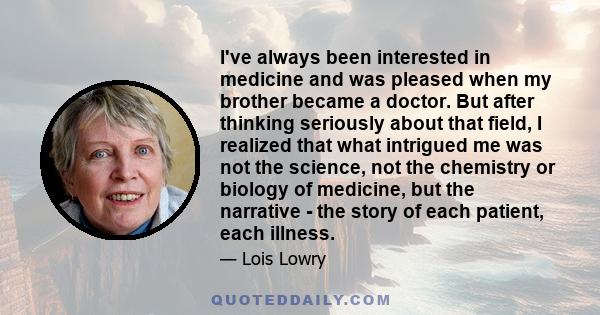 I've always been interested in medicine and was pleased when my brother became a doctor. But after thinking seriously about that field, I realized that what intrigued me was not the science, not the chemistry or biology of medicine, but the narrative - the story of each patient, each illness.

— Lois Lowry

QUOTEDDAILY.COM